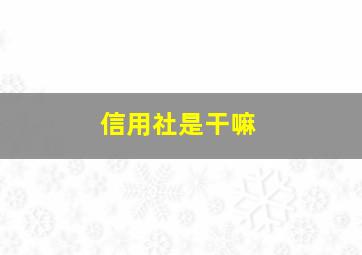 信用社是干嘛